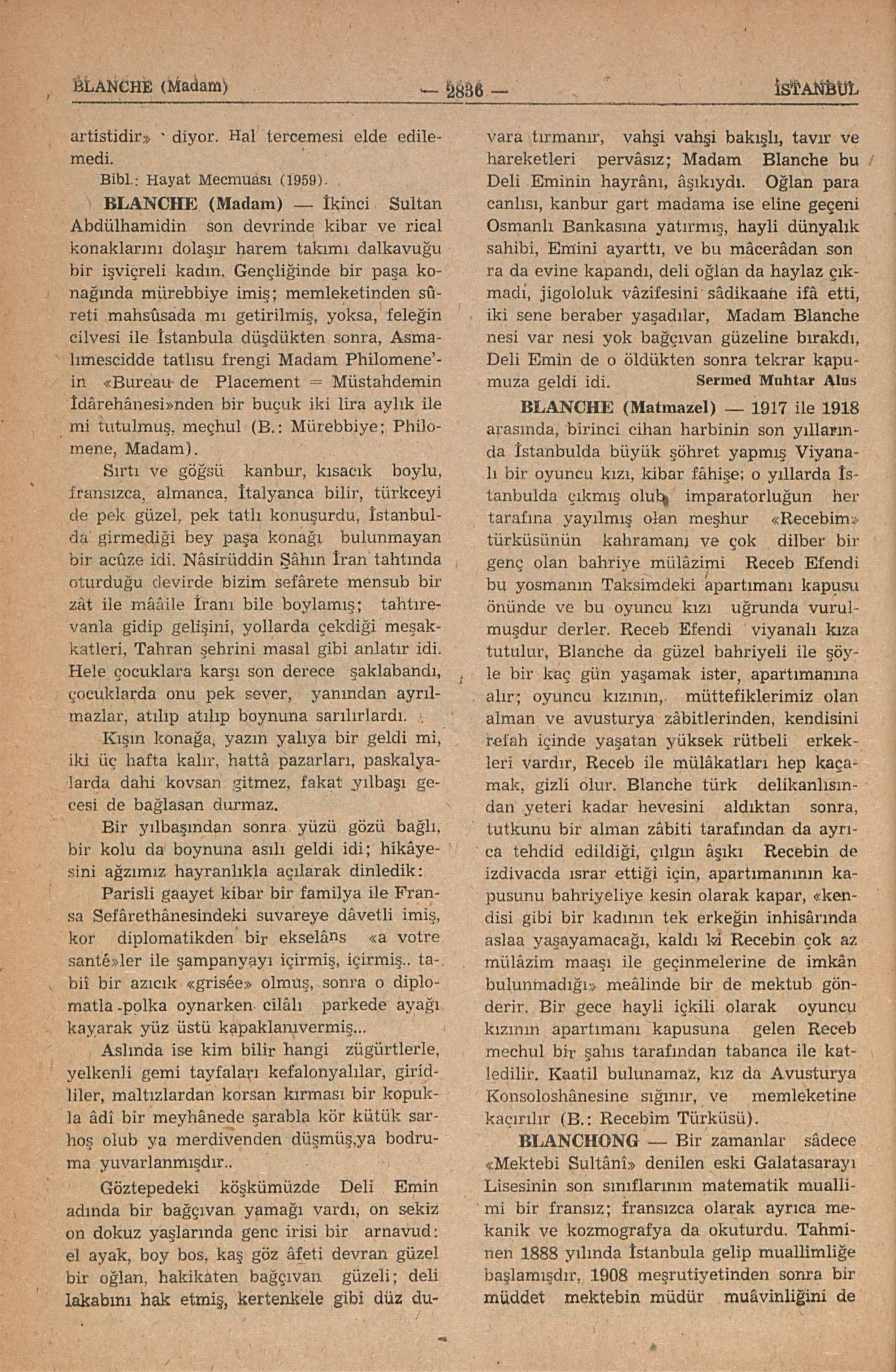 BLANCHE (Madam) — 2836 — İSTANBUL

artistidir» diyor. Hal tercemesi elde edilemedi.

Bibl.: Hayat Mecmuası (1959).

BLANCHE (Madam) — İkinci Sultan Abdülhamidin son devrinde kibar ve rical konaklarını dolaşır harem takımı dalkavuğu bir işviçreli kadın. Gençliğinde bir paşa konağında mürebbiye imiş; memleketinden sûreti mahsûsada mı getirilmiş, yoksa, feleğin cilvesi ile İstanbula düşdükten sonra, Asmalımescidde tatlısu frengi Madam Philomene'in «Bureau de Placement = Müstahdemin İdârehânesi»nden bir buçuk iki lira aylık ile mi tutulmuş, meçhul (B.: Mürebbiye; Philomene, Madam).

Sırtı ve göğsü kanbur, kısacık boylu, fransızca, almanca, İtalyanca bilir, türkceyi de pek güzel, pek tatlı konuşurdu, İstanbulda girmediği bey paşa konağı bulunmayan bir acûze idi. Nâsirüddin Şâhın İran tahtında oturduğu devirde bizim sefârete mensub bir zât ile mââile İranı bile boylamış; tahtırevanla gidip gelişini, yollarda çekdiği meşakkatleri, Tahran şehrini masal gibi anlatır idi. Hele çocuklara karşı son derece şaklabandı, çocuklarda onu pek sever, yanından ayrılmazlar, atılıp atılıp boynuna sarılırlardı.

Kışın konağa, yazın yalıya bir geldi mi, iki üç hafta kalır, hattâ pazarları, paskalyalarda dahi kovsan gitmez, fakat yılbaşı gecesi de bağlasan durmaz.

Bir yılbaşından sonra yüzü gözü bağlı, bir kolu da boynuna asılı geldi idi; hikâyesini ağzımız hayranlıkla açılarak dinledik:

Parisli gaayet kibar bir familya ile Fransa Sefârethânesindeki suvareye dâvetli imiş, kor diplomatikden bir ekselâns «a votre santé»ler ile şampanyayı içirmiş, içirmiş.. tabiî bir azıcık «grisée» olmuş, sonra o diplomatla polka oynarken cilâlı parkede ayağı kayarak yüz üstü kapaklanıvermiş...

Aslında ise kim bilir hangi zügürtlerle, yelkenli gemi tayfaları kefalonyalılar, giridliler, maltızlardan korsan kırması bir kopukla âdî bir meyhânede şarabla kör kütük sarhoş olub ya merdivenden düşmüş,ya bodruma yuvarlanmışdır..

Göztepedeki köşkümüzde Deli Emin adında bir bağçıvan yamağı vardı, on sekiz on dokuz yaşlarında genc irisi bir arnavud: el ayak, boy bos, kaş göz âfeti devran güzel bir oğlan, hakikaten bağçıvan güzeli; deli lakabını hak etmiş, kertenkele gibi düz duvara tırmanır, vahşi vahşi bakışlı, tavır ve hareketleri pervâsız; Madam Blanche bu Deli Eminin hayrânı, âşıkıydı. Oğlan para canlısı, kanbur gart madama ise eline geçeni Osmanlı Bankasına yatırmış, hayli dünyalık sahibi, Emini ayarttı, ve bu mâcerâdan sonra da evine kapandı, deli oğlan da haylaz çıkmadı, jigololuk vâzifesini sâdikaane ifâ etti, iki sene beraber yaşadılar, Madam Blanche nesi var nesi yok bağçıvan güzeline bırakdı, Deli Emin de o öldükten sonra tekrar kapumuza geldi idi. Sermed Muhtar Alus

BLANCHE (Matmazel) — 1917 ile 1918 arasında, birinci cihan harbinin son yıllarında İstanbulda büyük şöhret yapmış Viyanalı bir oyuncu kızı, kibar fâhişe; o yıllarda İstanbulda çıkmış olub imparatorluğun her tarafına yayılmış olan meşhur «Recebim» türküsünün kahramanı ve çok dilber bir genç olan bahriye mülâzimi Receb Efendi bu yosmanın Taksimdeki apartımanı kapusu önünde ve bu oyuncu kızı uğrunda vurulmuşdur derler. Receb Efendi viyanalı kıza tutulur, Blanche da güzel bahriyeli ile şöyle bir kaç gün yaşamak ister, apartımanına alır; oyuncu kızının, müttefiklerimiz olan alman ve avusturya zâbitlerinden, kendisini refah içinde yaşatan yüksek rütbeli erkekleri vardır, Receb ile mülâkatları hep kaçamak, gizli olur. Blanche türk delikanlısından yeteri kadar hevesini aldıktan sonra, tutkunu bir alman zâbiti tarafından da ayrıca tehdid edildiği, çılgın âşıkı Recebin de izdivacda ısrar ettiği için, apartımanının kapusunu bahriyeliye kesin olarak kapar, «kendisi gibi bir kadının tek erkeğin inhisârında aslaa yaşayamacağı, kaldı ki Recebin çok az mülâzim maaşı ile geçinmelerine de imkân bulunmadığı» meâlinde bir de mektub gönderir. Bir gece hayli içkili olarak oyuncu kızının apartımanı kapusuna gelen Receb mechul bir şahıs tarafından tabanca ile katledilir. Kaatil bulunamaz, kız da Avusturya Konsoloshânesine sığınır, ve memleketine kaçırılır (B.: Recebim Türküsü).

BLANCHONG — Bir zamanlar sâdece «Mektebi Sultânî» denilen eski Galatasarayı Lisesinin son sınıflarının matematik muallimi bir fransız; fransızca olarak ayrıca mekanik ve kozmografya da okuturdu. Tahminen 1888 yılında İstanbula gelip muallimliğe başlamışdır, 1908 meşrutiyetinden sonra bir müddet mektebin müdür muâvinliğini de